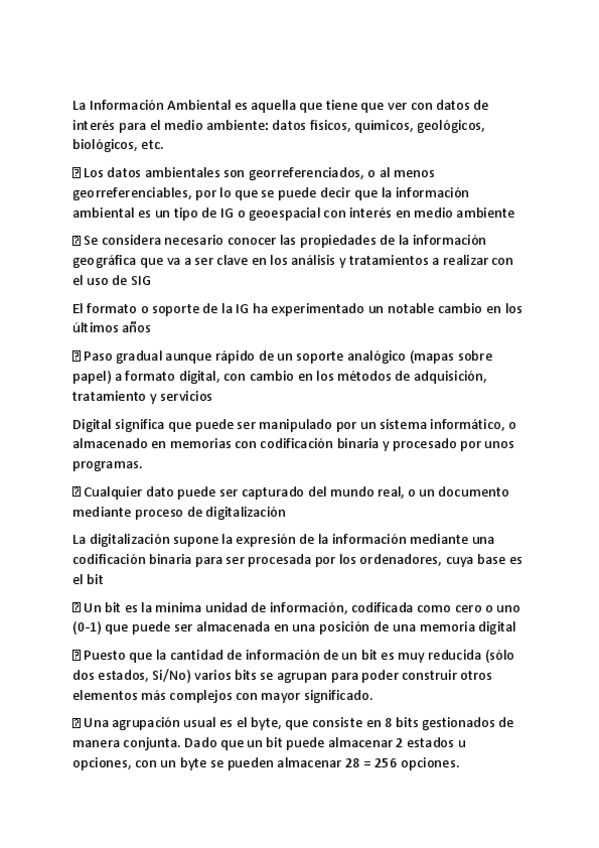 La Información Ambiental es aquella que tiene que ver con datos de interés para el medio ambiente: datos físicos, químicos, geológicos, biológicos, etc.

 Los datos ambientales son georreferenciados, o al menos georreferenciables, por lo que se puede decir que la información ambiental es un tipo de IG o geoespacial con interés en medio ambiente

 Se considera necesario conocer las propiedades de la información geográfica que va a ser clave en los análisis y tratamientos a realizar con el uso de SIG

El formato o soporte de la IG ha experimentado un notable cambio en los últimos años

 Paso gradual aunque rápido de un soporte analógico (mapas sobre papel) a formato digital, con cambio en los métodos de adquisición, tratamiento y servicios

Digital significa que puede ser manipulado por un sistema informático, o almacenado en memorias con codificación binaria y procesado por unos programas.

 Cualquier dato puede ser capturado del mundo real, o un documento mediante proceso de digitalización

La digitalización supone la expresión de la información mediante una codificación binaria para ser procesada por los ordenadores, cuya base es el bit

 Un bit es la mínima unidad de información, codificada como cero o uno (0-1) que puede ser almacenada en una posición de una memoria digital

 Puesto que la cantidad de información de un bit es muy reducida (sólo dos estados, Si/No) varios bits se agrupan para poder construir otros elementos más complejos con mayor significado.

 Una agrupación usual es el byte, que consiste en 8 bits gestionados de manera conjunta. Dado que un bit puede almacenar 2 estados u opciones, con un byte se pueden almacenar 28 = 256 opciones.